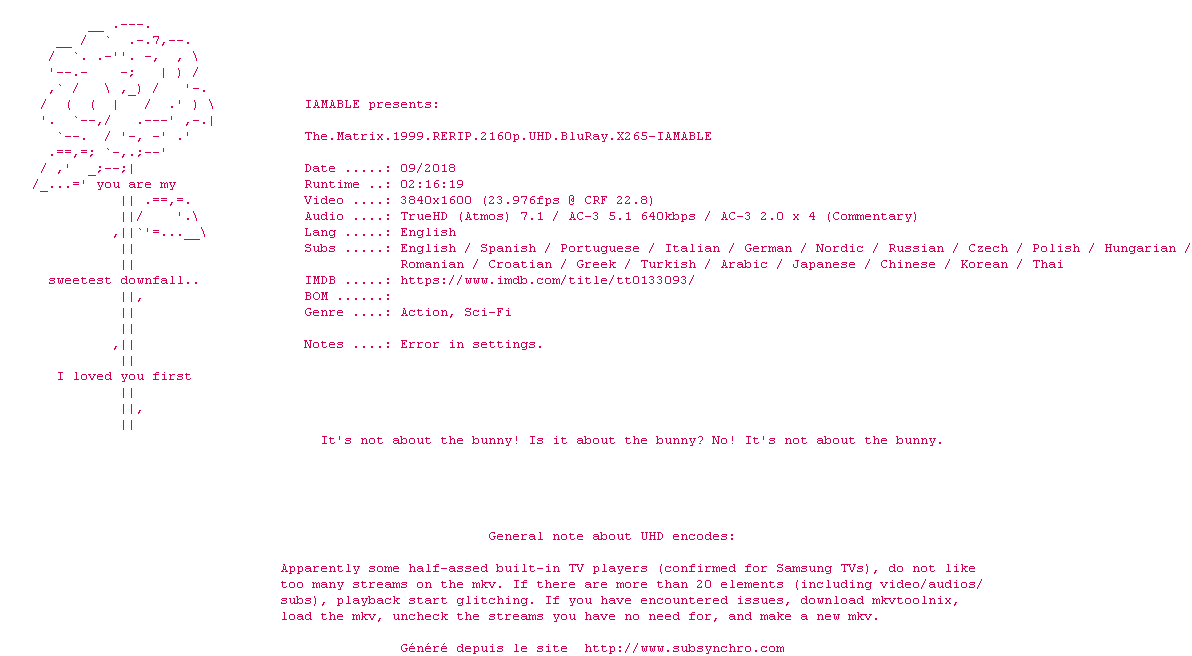 you are my

sweetest downfall..

I loved you first

IAMABLE presents:

The.Matrix.1999.RERIP.2160p.UHD.BluRay.X265-IAMABLE

Date .....: 09/2018
Runtime ..: 02:16:19
Video ....: 3840x1600 (23.976fps @ CRF 22.8)
Audio ....: TrueHD (Atmos) 7.1 / AC-3 5.1 640kbps / AC-3 2.0 x 4 (Commentary)
Lang .....: English
Subs .....: English / Spanish / Portuguese / Italian / German / Nordic / Russian / Czech / Polish / Hungarian / Romanian / Croatian / Greek / Turkish / Arabic / Japanese / Chinese / Korean / Thai
IMDB .....: https://www.imdb.com/title/tt0133093/
BOM ......:
Genre ....: Action, Sci-Fi

Notes ....: Error in settings.

It's not about the bunny! Is it about the bunny? No! It's not about the bunny.

General note about UHD encodes:

Apparently some half-assed built-in TV players (confirmed for Samsung TVs), do not like too many streams on the mkv. If there are more than 20 elements (including video/audios/subs), playback start glitching. If you have encountered issues, download mkvtoolnix, load the mkv, uncheck the streams you have no need for, and make a new mkv.

Généré depuis le site http://www.subsynchro.com